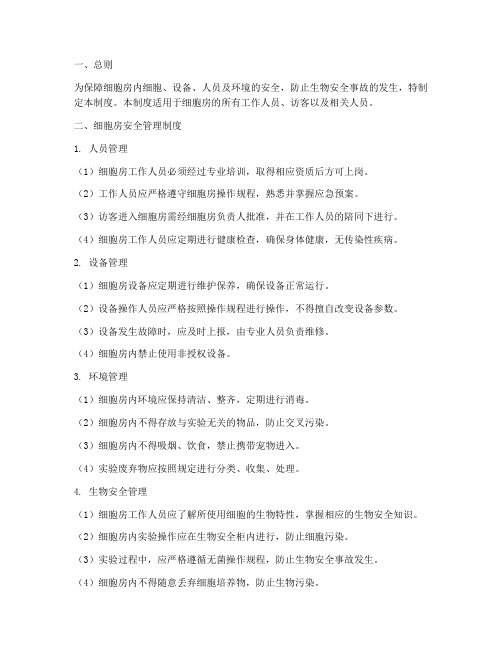 一、总则

为保障细胞房内细胞、设备、人员及环境的安全，防止生物安全事故的发生，特制定本制度。本制度适用于细胞房的所有工作人员、访客以及相关人员。

二、细胞房安全管理制度

1. 人员管理

（1）细胞房工作人员必须经过专业培训，取得相应资质后方可上岗。

（2）工作人员应严格遵守细胞房操作规程，熟悉并掌握应急预案。

（3）访客进入细胞房需经细胞房负责人批准，并在工作人员的陪同下进行。

（4）细胞房工作人员应定期进行健康检查，确保身体健康，无传染性疾病。

2. 设备管理

（1）细胞房设备应定期进行维护保养，确保设备正常运行。

（2）设备操作人员应严格按照操作规程进行操作，不得擅自改变设备参数。

（3）设备发生故障时，应及时上报，由专业人员负责维修。

（4）细胞房内禁止使用非授权设备。

3. 环境管理

（1）细胞房内环境应保持清洁、整齐，定期进行消毒。

（2）细胞房内不得存放与实验无关的物品，防止交叉污染。

（3）细胞房内不得吸烟、饮食，禁止携带宠物进入。

（4）实验废弃物应按照规定进行分类、收集、处理。

4. 生物安全管理

（1）细胞房工作人员应了解所使用细胞的生物特性，掌握相应的生物安全知识。

（2）细胞房内实验操作应在生物安全柜内进行，防止细胞污染。

（3）实验过程中，应严格遵循无菌操作规程，防止生物安全事故发生。

（4）细胞房内不得随意丢弃细胞培养物，防止生物污染。